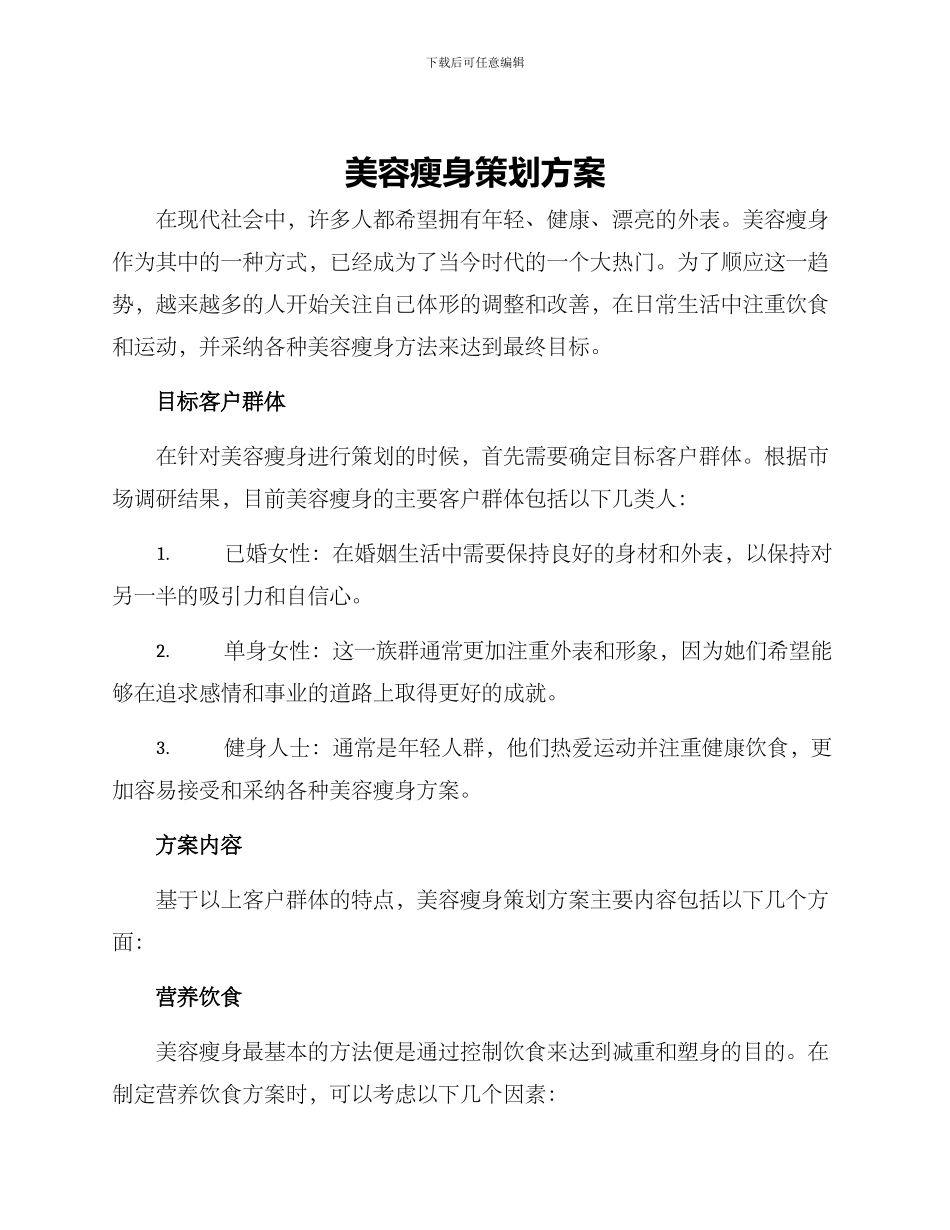 下载后可任意编辑

美容瘦身策划方案

在现代社会中，许多人都希望拥有年轻、健康、漂亮的外表。美容瘦身作为其中的一种方式，已经成为了当今时代的一个大热门。为了顺应这一趋势，越来越多的人开始关注自己体形的调整和改善，在日常生活中注重饮食和运动，并采纳各种美容瘦身方法来达到最终目标。

目标客户群体

在针对美容瘦身进行策划的时候，首先需要确定目标客户群体。根据市场调研结果，目前美容瘦身的主要客户群体包括以下几类人：

1. 已婚女性：在婚姻生活中需要保持良好的身材和外表，以保持对另一半的吸引力和自信心。

2. 单身女性：这一族群通常更加注重外表和形象，因为她们希望能够在追求感情和事业的道路上取得更好的成就。

3. 健身人士：通常是年轻人群，他们热爱运动并注重健康饮食，更加容易接受和采纳各种美容瘦身方案。

方案内容

基于以上客户群体的特点，美容瘦身策划方案主要内容包括以下几个方面：

营养饮食

美容瘦身最基本的方法便是通过控制饮食来达到减重和塑身的目的。在制定营养饮食方案时，可以考虑以下几个因素：